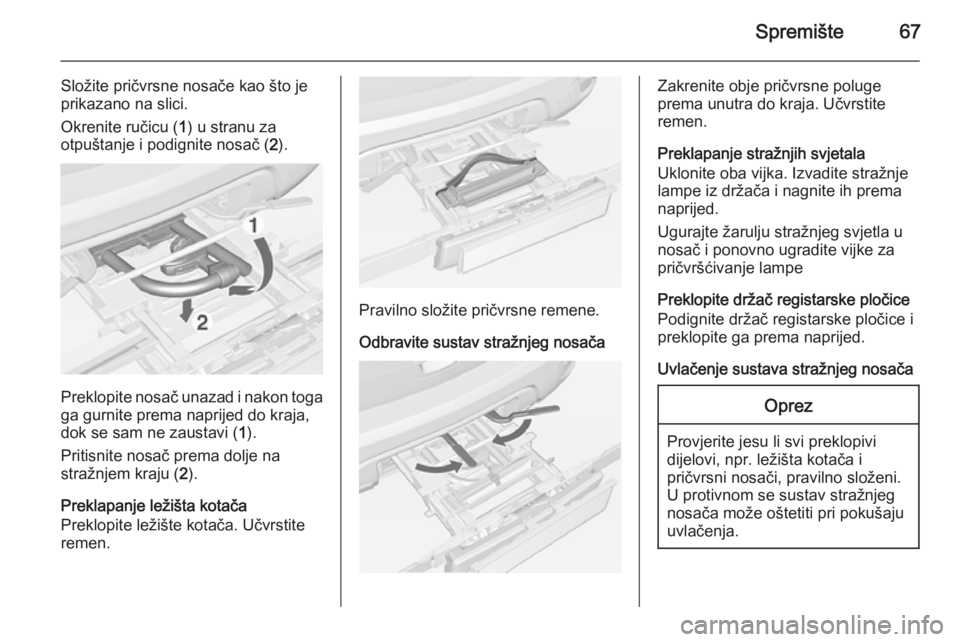 Spremište 67

Složite pričvrsne nosače kao što je prikazano na slici.

Okrenite ručicu (1) u stranu za otpuštanje i podignite nosač (2).

1

2

Preklopite nosač unazad i nakon toga ga gurnite prema naprijed do kraja, dok se sam ne zaustavi (1).

Pritisnite nosač prema dolje na stražnjem kraju (2).

Preklapanje ležišta kotača
Preklopite ležište kotača. Učvrstite remen.

Pravilno složite pričvrsne remene.

Odbravite sustav stražnjeg nosača

Zakrenite obje pričvrsne poluge prema unutra do kraja. Učvrstite remen.

Preklapanje stražnjih svjetala
Uklonite oba vijka. Izvadite stražnje lampe iz držača i nagnite ih prema naprijed.

Ugurajte žarulju stražnjeg svjetla u nosač i ponovno ugradite vijke za pričvršćivanje lampe

Preklopite držač registarske pločice
Podignite držač registarske pločice i preklopite ga prema naprijed.

Uvlačenje sustava stražnjeg nosača

Oprez

Provjerite jesu li svi preklopivi dijelovi, npr. ležišta kotača i pričvrsni nosači, pravilno složeni. U protivnom se sustav stražnjeg nosača može oštetiti pri pokušaju uvlačenja.

carmanualsonline.info